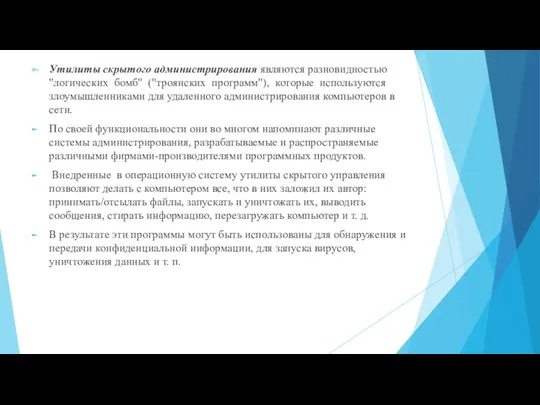 Утилиты скрытого администрирования являются разновидностью "логических бомб" ("троянских программ"), которые используются злоумышленниками для удаленного администрирования компьютеров в сети.

По своей функциональности они во многом напоминают различные системы администрирования, разрабатываемые и распространяемые различными фирмами-производителями программных продуктов.

Внедренные в операционную систему утилиты скрытого управления позволяют делать с компьютером все, что в них заложил их автор: принимать/отсылать файлы, запускать и уничтожать их, выводить сообщения, стирать информацию, перезагружать компьютер и т. д.

В результате эти программы могут быть использованы для обнаружения и передачи конфиденциальной информации, для запуска вирусов, уничтожения данных и т. п.